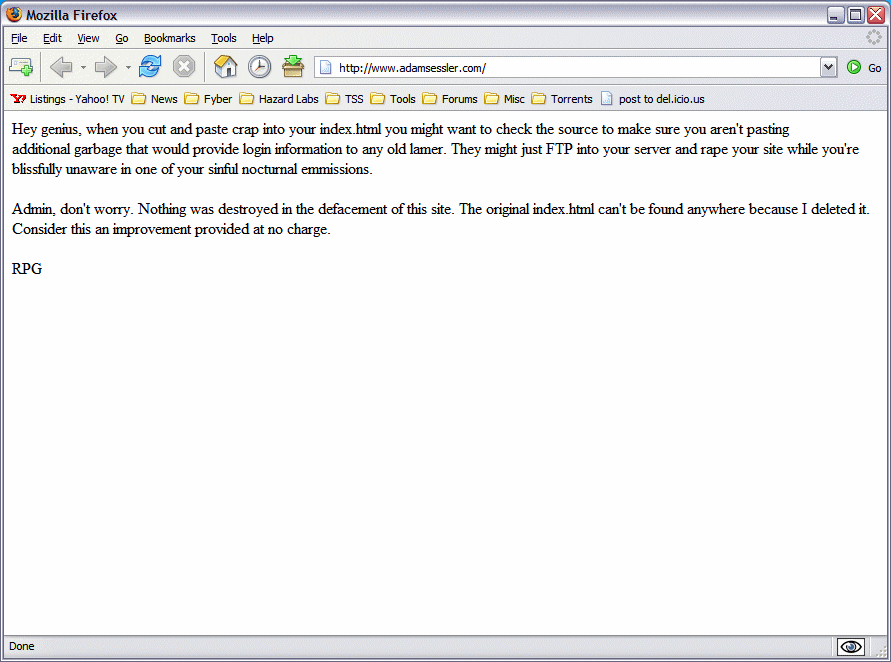 Mozilla Firefox

File Edit View Go Bookmarks Tools Help

http://www.adamsessler.com/

Go

Listings - Yahoo! TV News Fyber Hazard Labs TSS Tools Forums Misc Torrents post to del.icio.us

Hey genius, when you cut and paste crap into your index.html you might want to check the source to make sure you aren't pasting additional garbage that would provide login information to any old lamer. They might just FTP into your server and rape your site while you're blissfully unaware in one of your sinful nocturnal emmissions.

Admin, don't worry. Nothing was destroyed in the defacement of this site. The original index.html can't be found anywhere because I deleted it. Consider this an improvement provided at no charge.

RPG

Done